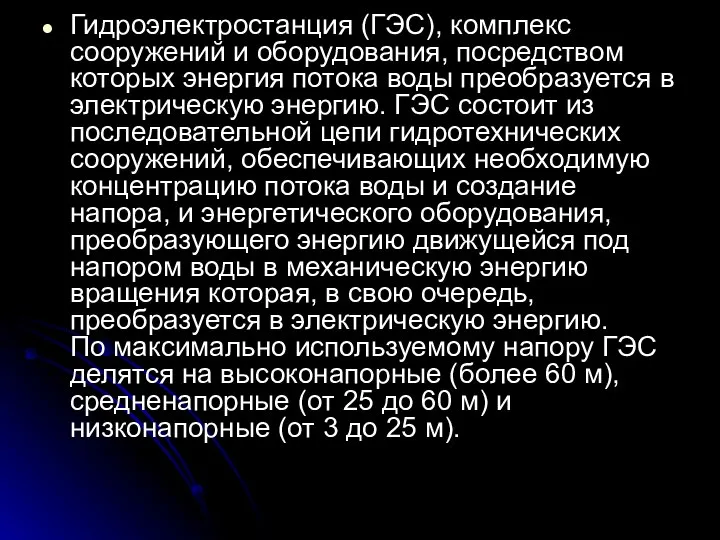 Гидроэлектростанция (ГЭС), комплекс сооружений и оборудования, посредством которых энергия потока воды преобразуется в электрическую энергию. ГЭС состоит из последовательной цепи гидротехнических сооружений, обеспечивающих необходимую концентрацию потока воды и создание напора, и энергетического оборудования, преобразующего энергию движущейся под напором воды в механическую энергию вращения которая, в свою очередь, преобразуется в электрическую энергию.
По максимально используемому напору ГЭС делятся на высоконапорные (более 60 м), средненапорные (от 25 до 60 м) и низконапорные (от 3 до 25 м).